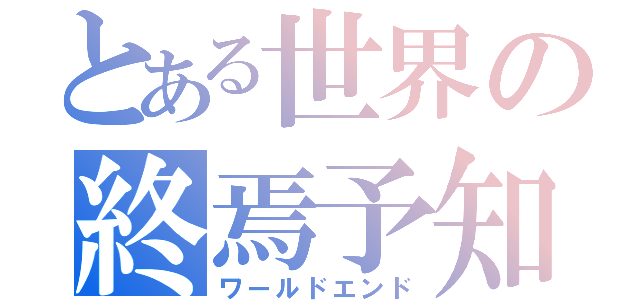 とある世界の
終焉予知
ワールドエンド